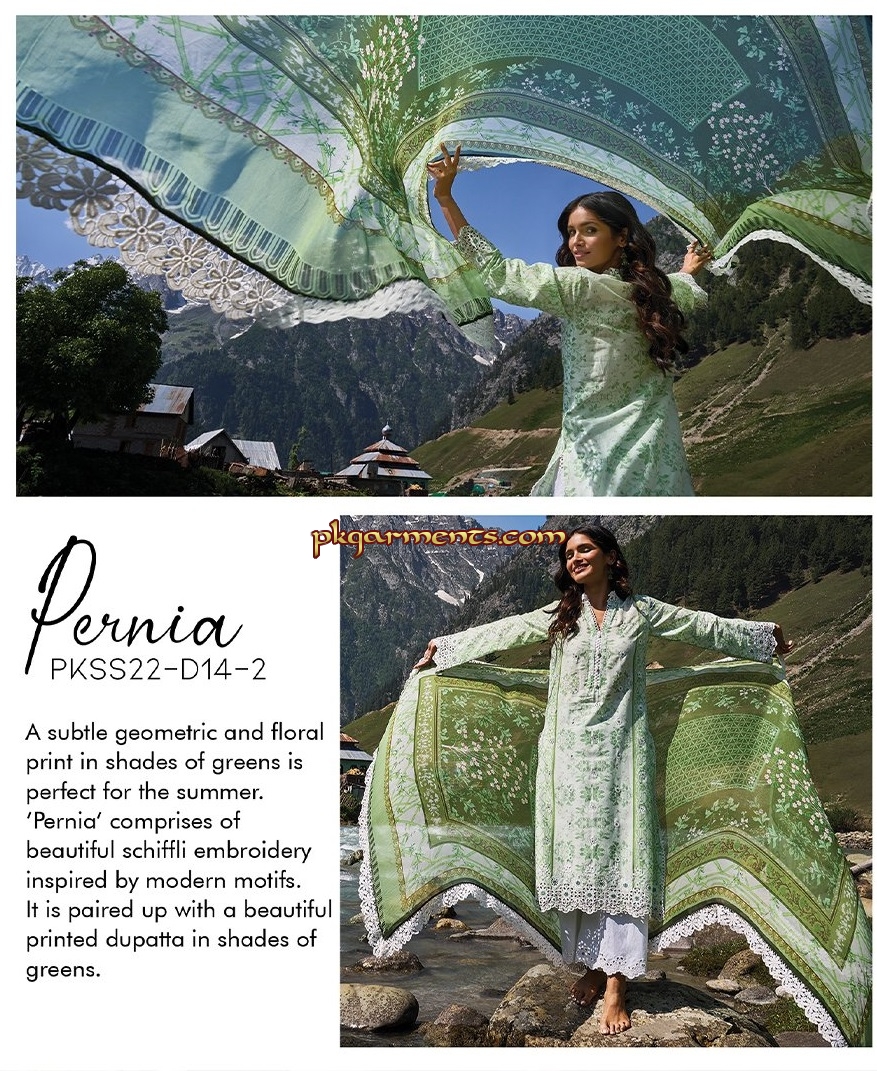 pkgarments.com

Pernia
PKSS22-D14-2

A subtle geometric and floral print in shades of greens is perfect for the summer. 'Pernia' comprises of beautiful schiffli embroidery inspired by modern motifs. It is paired up with a beautiful printed dupatta in shades of greens.